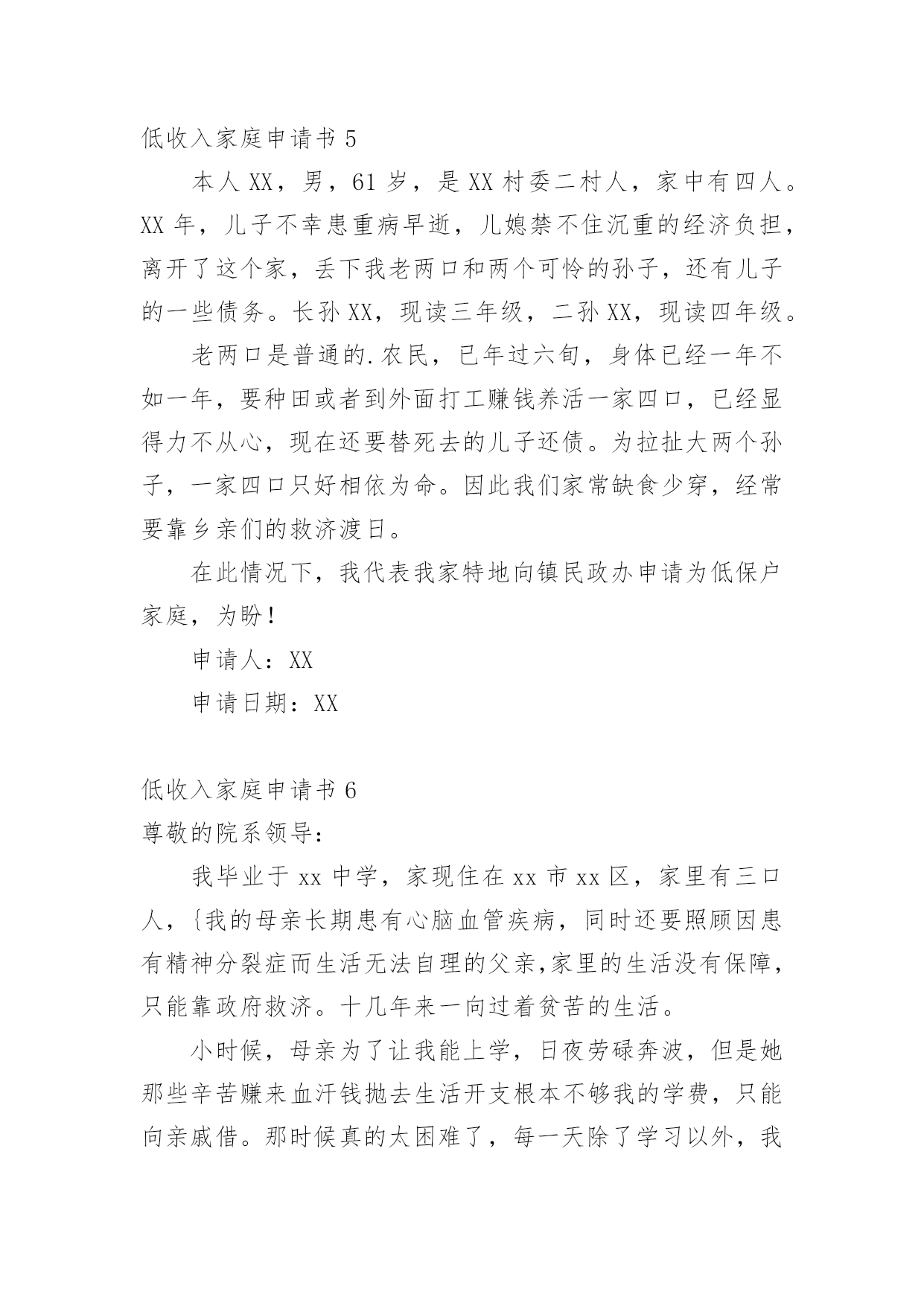 低收入家庭申请书 5

本人 XX，男，61 岁，是 XX 村委二村人，家中有四人。XX 年，儿子不幸患重病早逝，儿媳禁不住沉重的经济负担，离开了这个家，丢下我老两口和两个可怜的孙子，还有儿子的一些债务。长孙 XX，现读三年级，二孙 XX，现读四年级。

老两口是普通的.农民，已年过六旬，身体已经一年不如一年，要种田或者到外面打工赚钱养活一家四口，已经显得力不从心，现在还要替死去的儿子还债。为拉扯大两个孙子，一家四口只好相依为命。因此我们家常缺食少穿，经常要靠乡亲们的救济渡日。

在此情况下，我代表我家特地向镇民政办申请为低保户家庭，为盼！

申请人：XX

申请日期：XX

低收入家庭申请书 6

尊敬的院系领导：

我毕业于 xx 中学，家现住在 xx 市 xx 区，家里有三口人，{我的母亲长期患有心脑血管疾病，同时还要照顾因患有精神分裂症而生活无法自理的父亲,家里的生活没有保障，只能靠政府救济。十几年来一向过着贫苦的生活。

小时候，母亲为了让我能上学，日夜劳碌奔波，但是她那些辛苦赚来血汗钱抛去生活开支根本不够我的学费，只能向亲戚借。那时候真的太困难了，每一天除了学习以外，我